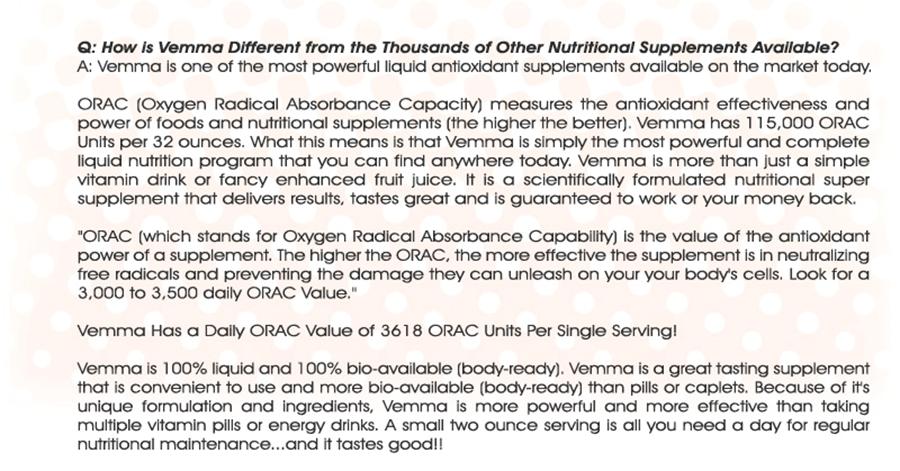 Q: How is Vemma Different from the Thousands of Other Nutritional Supplements Available?
A: Vemma is one of the most powerful liquid antioxidant supplements available on the market today.

ORAC (Oxygen Radical Absorbance Capacity) measures the antioxidant effectiveness and power of foods and nutritional supplements (the higher the better). Vemma has 115,000 ORAC Units per 32 ounces. What this means is that Vemma is simply the most powerful and complete liquid nutrition program that you can find anywhere today. Vemma is more than just a simple vitamin drink or fancy enhanced fruit juice. It is a scientifically formulated nutritional super supplement that delivers results, tastes great and is guaranteed to work or your money back.

"ORAC (which stands for Oxygen Radical Absorbance Capability) is the value of the antioxidant power of a supplement. The higher the ORAC, the more effective the supplement is in neutralizing free radicals and preventing the damage they can unleash on your your body's cells. Look for a 3,000 to 3,500 daily ORAC Value."

Vemma Has a Daily ORAC Value of 3618 ORAC Units Per Single Serving!

Vemma is 100% liquid and 100% bio-available (body-ready). Vemma is a great tasting supplement that is convenient to use and more bio-available (body-ready) than pills or caplets. Because of it's unique formulation and ingredients, Vemma is more powerful and more effective than taking multiple vitamin pills or energy drinks. A small two ounce serving is all you need a day for regular nutritional maintenance...and it tastes good!!